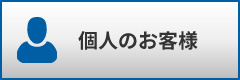 個人のお客様